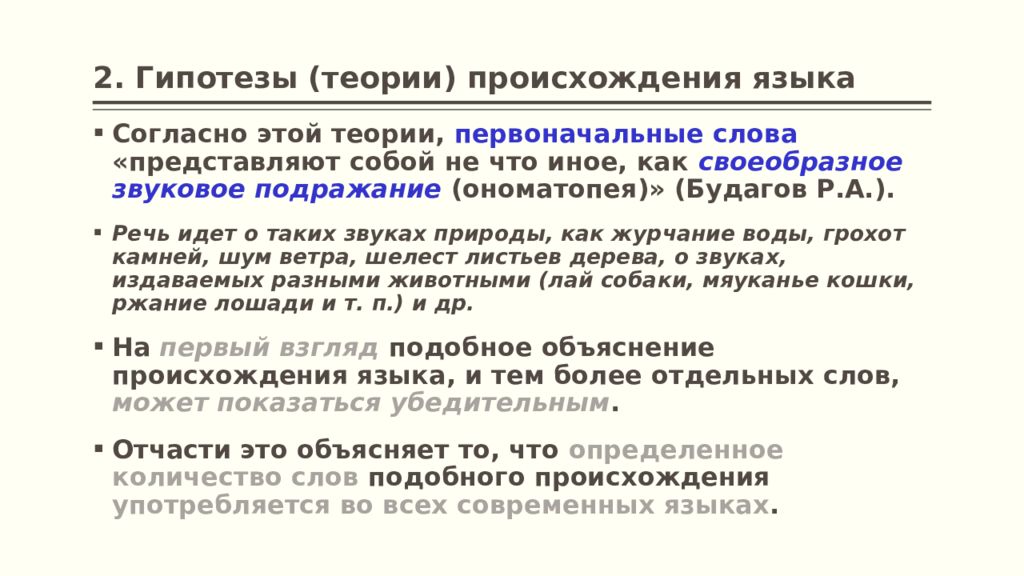 2. Гипотезы (теории) происхождения языка

▪ Согласно этой теории, первоначальные слова «представляют собой не что иное, как своеобразное звуковое подражание (ономатопея)» (Будагов Р.А.).

▪ Речь идет о таких звуках природы, как журчание воды, грохот камней, шум ветра, шелест листьев дерева, о звуках, издаваемых разными животными (лай собаки, мяуканье кошки, ржание лошади и т. п.) и др.

▪ На первый взгляд подобное объяснение происхождения языка, и тем более отдельных слов, может показаться убедительным.

▪ Отчасти это объясняет то, что определенное количество слов подобного происхождения употребляется во всех современных языках.